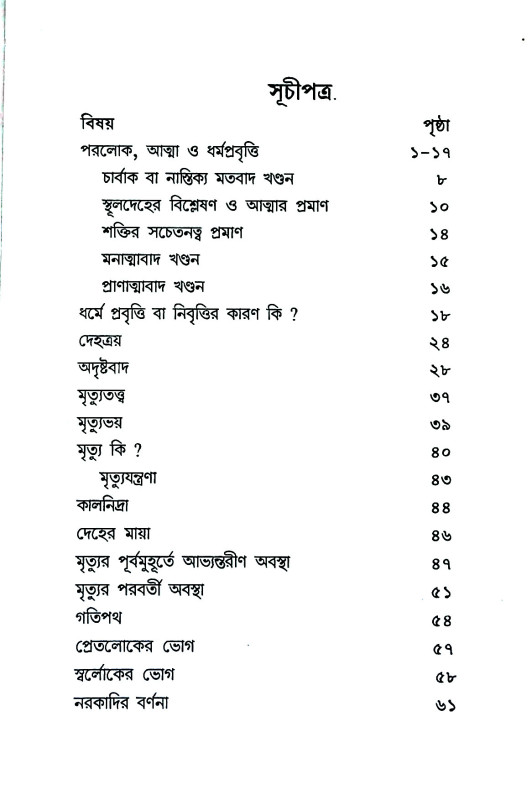 সূচীপত্র.

| বিষয় | পৃষ্ঠা |
|---|---|
| পরলোক, আত্মা ও ধর্মপ্রবৃত্তি | ১–১৭ |
| চার্বাক বা নাস্তিক্য মতবাদ খণ্ডন | ৮ |
| স্থূলদেহের বিশ্লেষণ ও আত্মার প্রমাণ | ১০ |
| শক্তির সচেতনত্ব প্রমাণ | ১৪ |
| মনাত্মাবাদ খণ্ডন | ১৫ |
| প্রাণাত্মাবাদ খণ্ডন | ১৬ |
| ধর্মে প্রবৃত্তি বা নিবৃত্তির কারণ কি ? | ১৮ |
| দেহত্রয় | ২৪ |
| অদৃষ্টবাদ | ২৮ |
| মৃত্যুতত্ত্ব | ৩৭ |
| মৃত্যুভয় | ৩৯ |
| মৃত্যু কি ? | ৪০ |
| মৃত্যুযন্ত্রণা | ৪৩ |
| কালনিদ্রা | ৪৪ |
| দেহের মায়া | ৪৬ |
| মৃত্যুর পূর্বমুহূর্তে আভ্যন্তরীণ অবস্থা | ৪৭ |
| মৃত্যুর পরবর্তী অবস্থা | ৫১ |
| গতিপথ | ৫৪ |
| প্রেতলোকের ভোগ | ৫৭ |
| স্বর্লোকের ভোগ | ৫৮ |
| নরকাদির বর্ণনা | ৬১ |